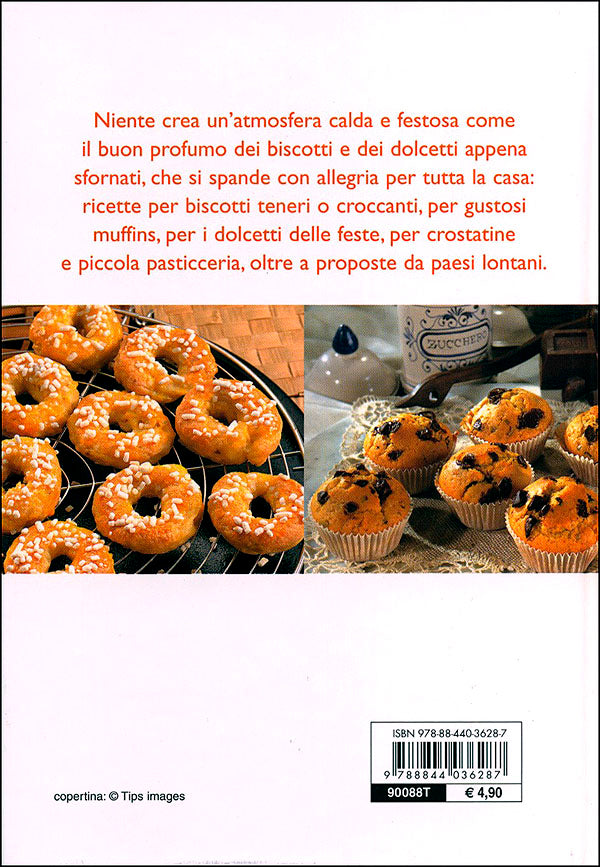 Niente crea un'atmosfera calda e festosa come il buon profumo dei biscotti e dei dolcetti appena sfornati, che si spande con allegria per tutta la casa: ricette per biscotti teneri o croccanti, per gustosi muffins, per i dolcetti delle feste, per crostatine e piccola pasticceria, oltre a proposte da paesi lontani.

ZUCCHERO

copertina: © Tips images

ISBN 978-88-440-3628-7

9 788844 036287

90088T

€ 4,90